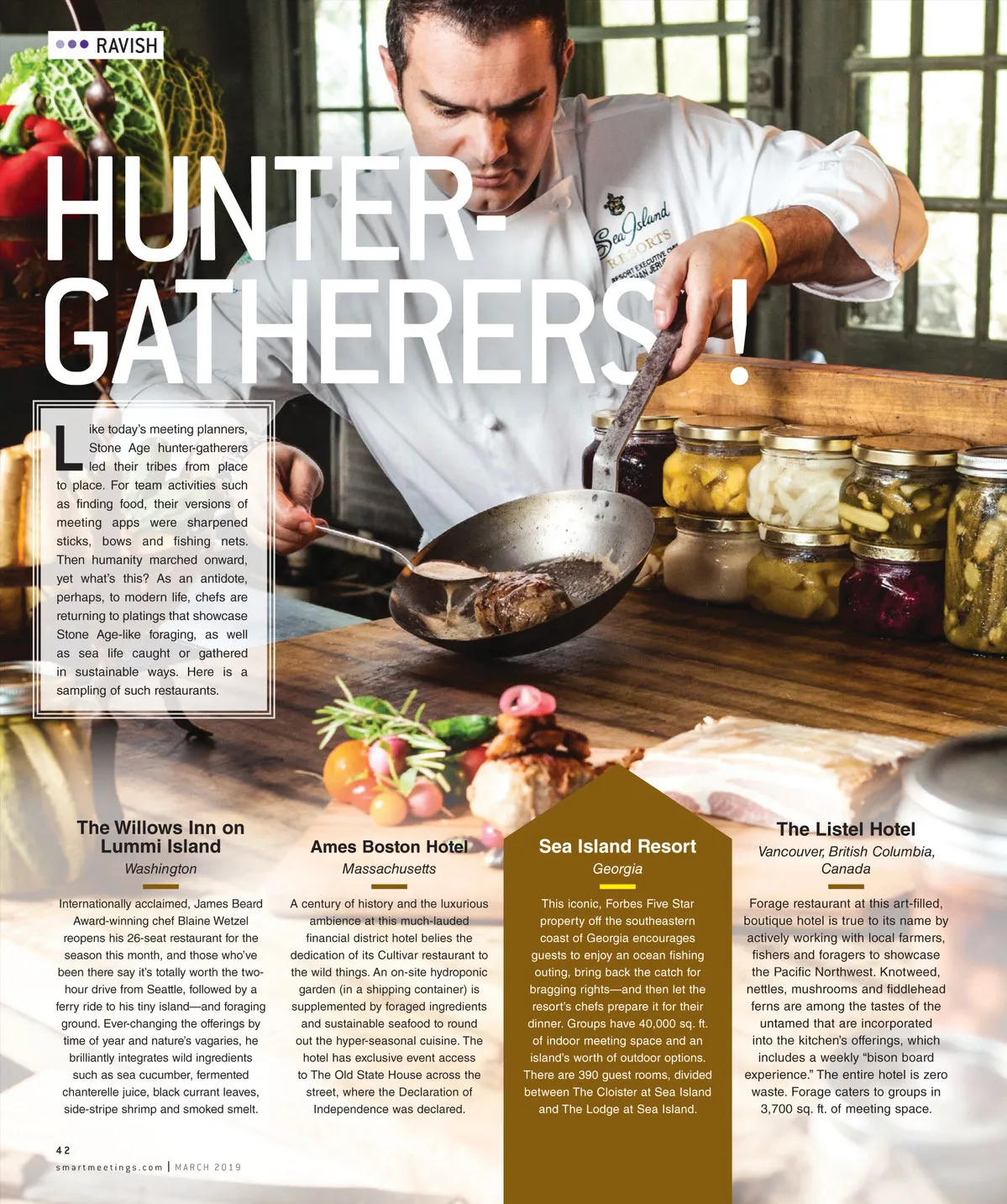 ••• RAVISH

HUNTER-GATHERERS!

Like today's meeting planners, Stone Age hunter-gatherers led their tribes from place to place. For team activities such as finding food, their versions of meeting apps were sharpened sticks, bows and fishing nets. Then humanity marched onward, yet what's this? As an antidote, perhaps, to modern life, chefs are returning to platings that showcase Stone Age-like foraging, as well as sea life caught or gathered in sustainable ways. Here is a sampling of such restaurants.

The Willows Inn on Lummi Island
Washington

Internationally acclaimed, James Beard Award-winning chef Blaine Wetzel reopens his 26-seat restaurant for the season this month, and those who've been there say it's totally worth the two-hour drive from Seattle, followed by a ferry ride to his tiny island—and foraging ground. Ever-changing the offerings by time of year and nature's vagaries, he brilliantly integrates wild ingredients such as sea cucumber, fermented chanterelle juice, black currant leaves, side-stripe shrimp and smoked smelt.

Ames Boston Hotel
Massachusetts

A century of history and the luxurious ambience at this much-lauded financial district hotel belies the dedication of its Cultivar restaurant to the wild things. An on-site hydroponic garden (in a shipping container) is supplemented by foraged ingredients and sustainable seafood to round out the hyper-seasonal cuisine. The hotel has exclusive event access to The Old State House across the street, where the Declaration of Independence was declared.

Sea Island Resort
Georgia

This iconic, Forbes Five Star property off the southeastern coast of Georgia encourages guests to enjoy an ocean fishing outing, bring back the catch for bragging rights—and then let the resort's chefs prepare it for their dinner. Groups have 40,000 sq. ft. of indoor meeting space and an island's worth of outdoor options. There are 390 guest rooms, divided between The Cloister at Sea Island and The Lodge at Sea Island.

The Listel Hotel
Vancouver, British Columbia, Canada

Forage restaurant at this art-filled, boutique hotel is true to its name by actively working with local farmers, fishers and foragers to showcase the Pacific Northwest. Knotweed, nettles, mushrooms and fiddlehead ferns are among the tastes of the untamed that are incorporated into the kitchen's offerings, which includes a weekly "bison board experience." The entire hotel is zero waste. Forage caters to groups in 3,700 sq. ft. of meeting space.

42
smartmeetings.com | MARCH 2019